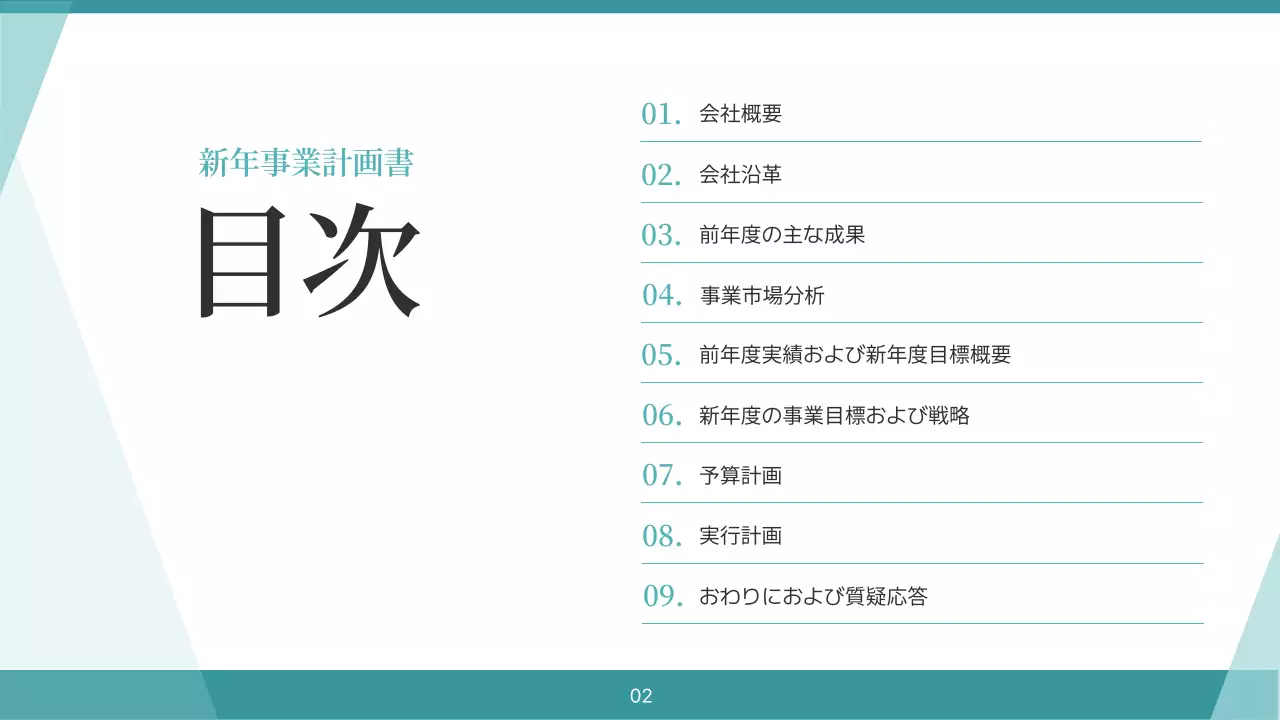 新年事業計画書

目次

01. 会社概要

02. 会社沿革

03. 前年度の主な成果

04. 事業市場分析

05. 前年度実績および新年度目標概要

06. 新年度の事業目標および戦略

07. 予算計画

08. 実行計画

09. おわりにおよび質疑応答

02